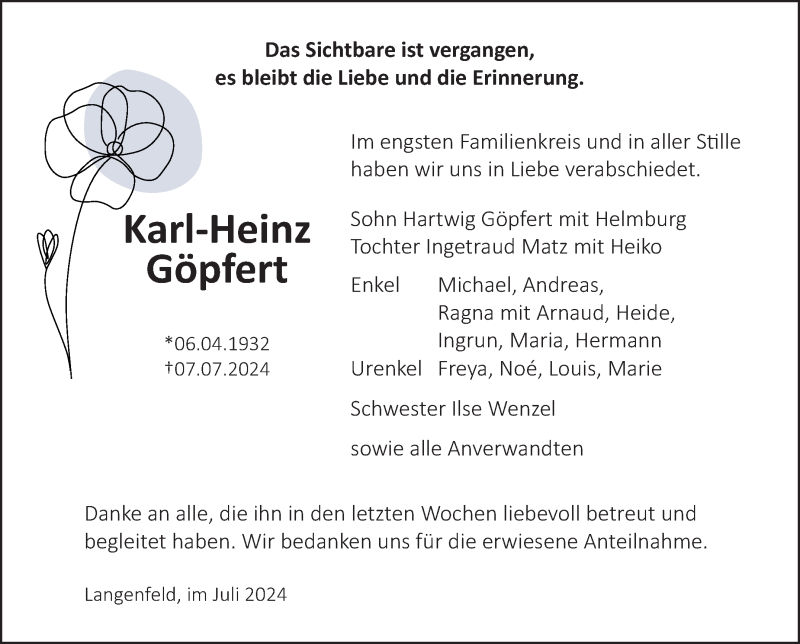 Das Sichtbare ist vergangen,
es bleibt die Liebe und die Erinnerung.

Karl-Heinz
Göpfert

*06.04.1932
†07.07.2024

Im engsten Familienkreis und in aller Stille haben wir uns in Liebe verabschiedet.

Sohn Hartwig Göpfert mit Helmburg
Tochter Ingetraud Matz mit Heiko

Enkel Michael, Andreas,
Ragna mit Arnaud, Heide,
Ingrun, Maria, Hermann
Urenkel Freya, Noé, Louis, Marie

Schwester Ilse Wenzel

sowie alle Anverwandten

Danke an alle, die ihn in den letzten Wochen liebevoll betreut und begleitet haben. Wir bedanken uns für die erwiesene Anteilnahme.

Langenfeld, im Juli 2024